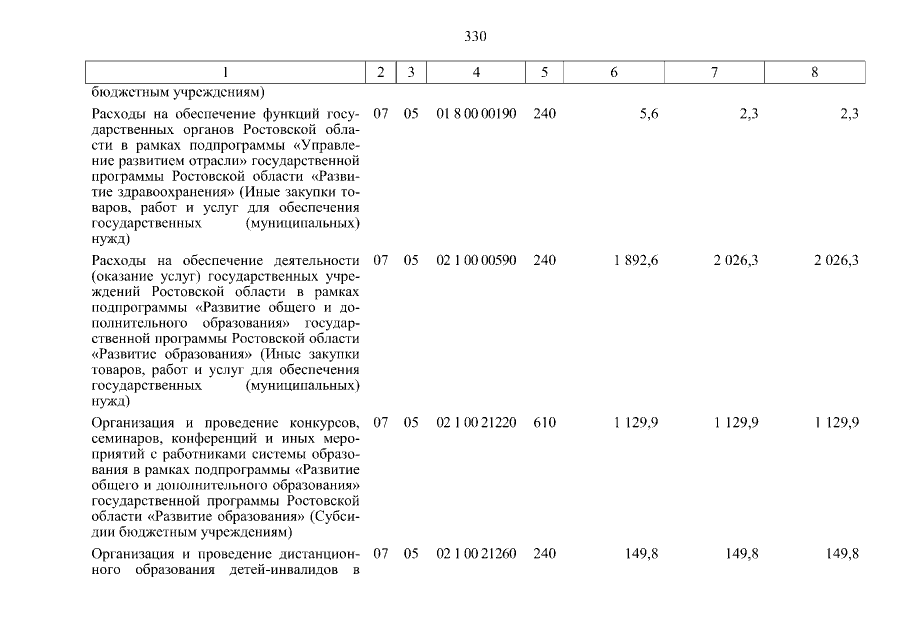 330

| 1 | 2 | 3 | 4 | 5 | 6 | 7 | 8 |
|---|---|---|---|---|---|---|---|
| бюджетным учреждениям) | | | | | | | |
| Расходы на обеспечение функций государственных органов Ростовской области в рамках подпрограммы «Управление развитием отрасли» государственной программы Ростовской области «Развитие здравоохранения» (Иные закупки товаров, работ и услуг для обеспечения государственных (муниципальных) нужд) | 07 | 05 | 01 8 00 00190 | 240 | 5,6 | 2,3 | 2,3 |
| Расходы на обеспечение деятельности (оказание услуг) государственных учреждений Ростовской области в рамках подпрограммы «Развитие общего и дополнительного образования» государственной программы Ростовской области «Развитие образования» (Иные закупки товаров, работ и услуг для обеспечения государственных (муниципальных) нужд) | 07 | 05 | 02 1 00 00590 | 240 | 1 892,6 | 2 026,3 | 2 026,3 |
| Организация и проведение конкурсов, семинаров, конференций и иных мероприятий с работниками системы образования в рамках подпрограммы «Развитие общего и дополнительного образования» государственной программы Ростовской области «Развитие образования» (Субсидии бюджетным учреждениям) | 07 | 05 | 02 1 00 21220 | 610 | 1 129,9 | 1 129,9 | 1 129,9 |
| Организация и проведение дистанционного образования детей-инвалидов в | 07 | 05 | 02 1 00 21260 | 240 | 149,8 | 149,8 | 149,8 |